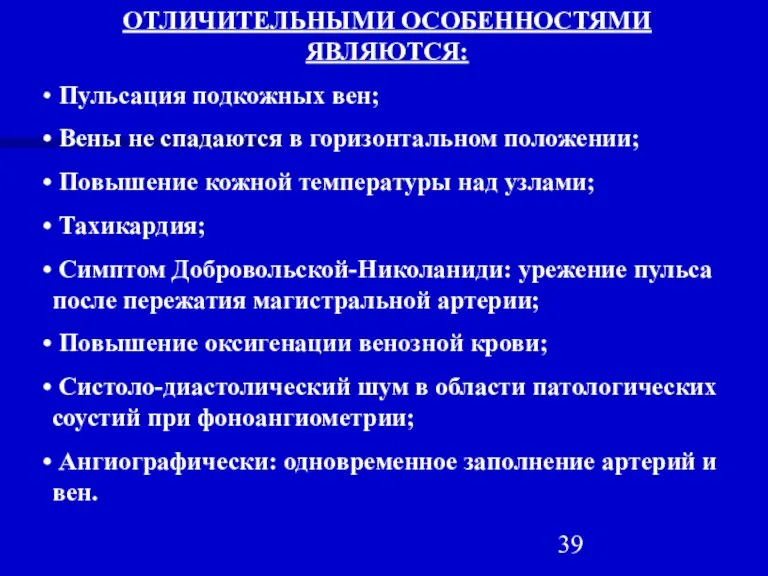 ОТЛИЧИТЕЛЬНЫМИ ОСОБЕННОСТЯМИ ЯВЛЯЮТСЯ:

• Пульсация подкожных вен;

• Вены не спадаются в горизонтальном положении;

• Повышение кожной температуры над узлами;

• Тахикардия;

• Симптом Добровольской-Николаниди: урежение пульса после пережатия магистральной артерии;

• Повышение оксигенации венозной крови;

• Систоло-диастолический шум в области патологических соустий при фоноангиометрии;

• Ангиографически: одновременное заполнение артерий и вен.

39